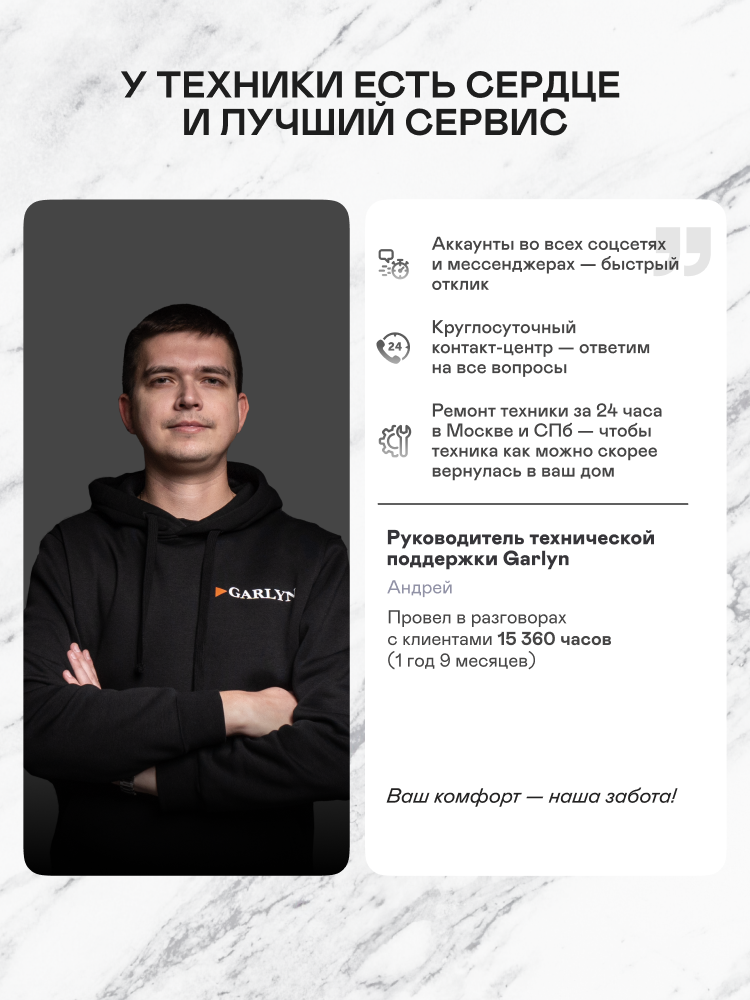 У ТЕХНИКИ ЕСТЬ СЕРДЦЕ И ЛУЧШИЙ СЕРВИС

GARLYN

Аккаунты во всех соцсетях и мессенджерах — быстрый отклик

24

Круглосуточный контакт-центр — ответим на все вопросы

Ремонт техники за 24 часа в Москве и СПб — чтобы техника как можно скорее вернулась в ваш дом

Руководитель технической поддержки Garlyn

Андрей

Провел в разговорах с клиентами 15 360 часов (1 год 9 месяцев)

Ваш комфорт — наша забота!